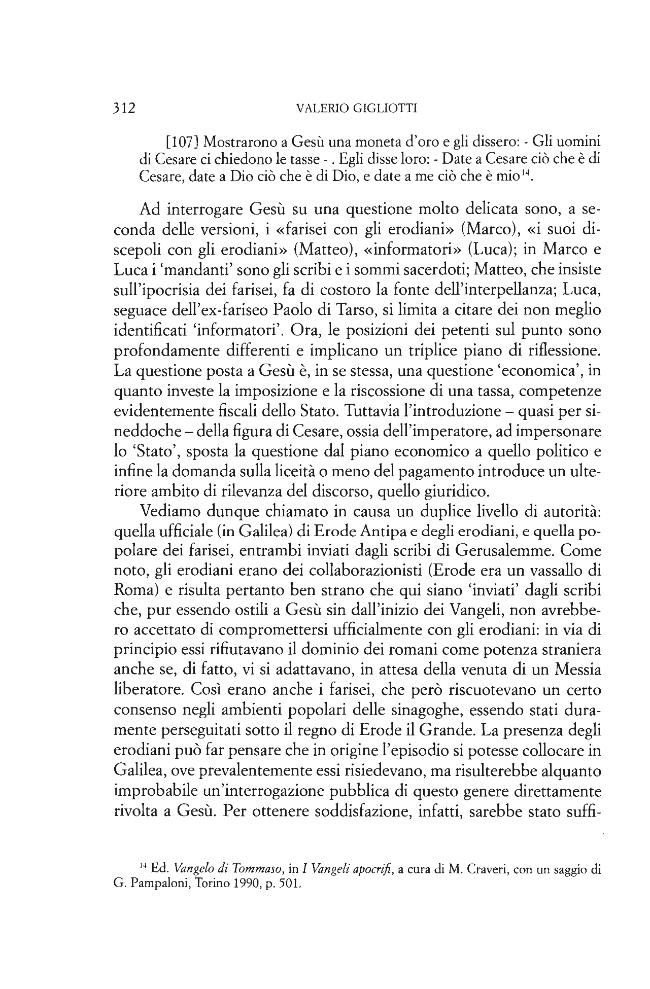 312 VALERIO GIGLIOTTI

[107] Mostrarono a Gesù una moneta d'oro e gli dissero: - Gli uomini di Cesare ci chiedono le tasse - . Egli disse loro: - Date a Cesare ciò che è di Cesare, date a Dio ciò che è di Dio, e date a me ciò che è mio$^{14}$.

Ad interrogare Gesù su una questione molto delicata sono, a seconda delle versioni, i «farisei con gli erodiani» (Marco), «i suoi discepoli con gli erodiani» (Matteo), «informatori» (Luca); in Marco e Luca i 'mandanti' sono gli scribi e i sommi sacerdoti; Matteo, che insiste sull'ipocrisia dei farisei, fa di costoro la fonte dell'interpellanza; Luca, seguace dell'ex-fariseo Paolo di Tarso, si limita a citare dei non meglio identificati 'informatori'. Ora, le posizioni dei petenti sul punto sono profondamente differenti e implicano un triplice piano di riflessione. La questione posta a Gesù è, in se stessa, una questione 'economica', in quanto investe la imposizione e la riscossione di una tassa, competenze evidentemente fiscali dello Stato. Tuttavia l'introduzione – quasi per sineddoche – della figura di Cesare, ossia dell'imperatore, ad impersonare lo 'Stato', sposta la questione dal piano economico a quello politico e infine la domanda sulla liceità o meno del pagamento introduce un ulteriore ambito di rilevanza del discorso, quello giuridico.

Vediamo dunque chiamato in causa un duplice livello di autorità: quella ufficiale (in Galilea) di Erode Antipa e degli erodiani, e quella popolare dei farisei, entrambi inviati dagli scribi di Gerusalemme. Come noto, gli erodiani erano dei collaborazionisti (Erode era un vassallo di Roma) e risulta pertanto ben strano che qui siano 'inviati' dagli scribi che, pur essendo ostili a Gesù sin dall'inizio dei Vangeli, non avrebbero accettato di compromettersi ufficialmente con gli erodiani: in via di principio essi rifiutavano il dominio dei romani come potenza straniera anche se, di fatto, vi si adattavano, in attesa della venuta di un Messia liberatore. Così erano anche i farisei, che però riscuotevano un certo consenso negli ambienti popolari delle sinagoghe, essendo stati duramente perseguitati sotto il regno di Erode il Grande. La presenza degli erodiani può far pensare che in origine l'episodio si potesse collocare in Galilea, ove prevalentemente essi risiedevano, ma risulterebbe alquanto improbabile un'interrogazione pubblica di questo genere direttamente rivolta a Gesù. Per ottenere soddisfazione, infatti, sarebbe stato suffi-

$^{14}$ Ed. Vangelo di Tommaso, in I Vangeli apocrifi, a cura di M. Craveri, con un saggio di G. Pampaloni, Torino 1990, p. 501.